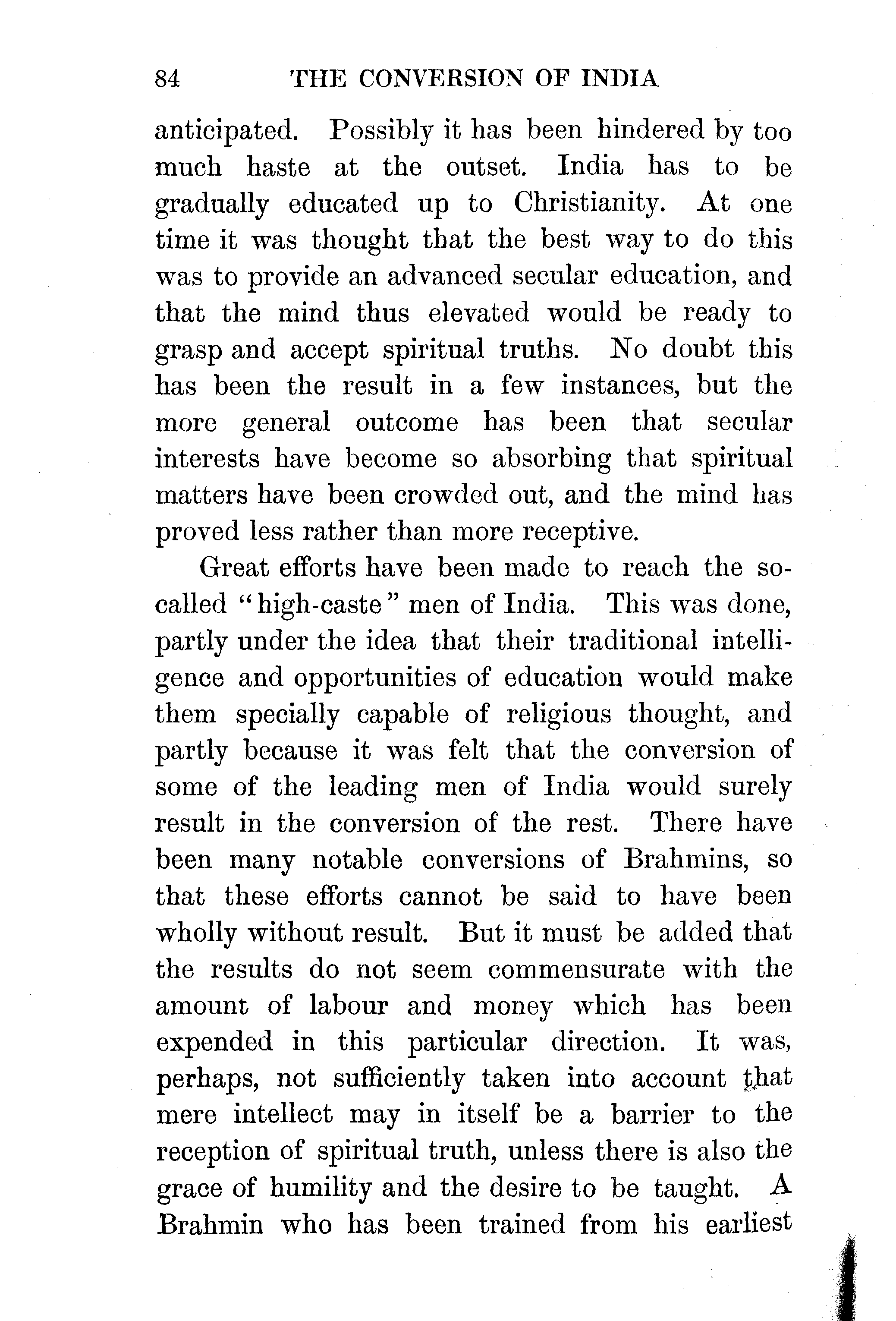 84 THE CONVERSION OF INDIA

anticipated. Possibly it has been hindered by too much haste at the outset. India has to be gradually educated up to Christianity. At one time it was thought that the best way to do this was to provide an advanced secular education, and that the mind thus elevated would be ready to grasp and accept spiritual truths. No doubt this has been the result in a few instances, but the more general outcome has been that secular interests have become so absorbing that spiritual matters have been crowded out, and the mind has proved less rather than more receptive.

Great efforts have been made to reach the so-called "high-caste" men of India. This was done, partly under the idea that their traditional intelligence and opportunities of education would make them specially capable of religious thought, and partly because it was felt that the conversion of some of the leading men of India would surely result in the conversion of the rest. There have been many notable conversions of Brahmins, so that these efforts cannot be said to have been wholly without result. But it must be added that the results do not seem commensurate with the amount of labour and money which has been expended in this particular direction. It was, perhaps, not sufficiently taken into account that mere intellect may in itself be a barrier to the reception of spiritual truth, unless there is also the grace of humility and the desire to be taught. A Brahmin who has been trained from his earliest